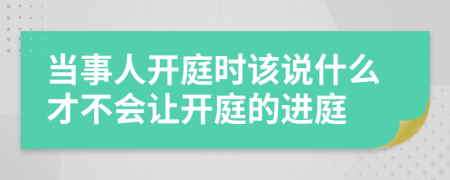 当事人开庭时该说什么才不会让开庭的进庭